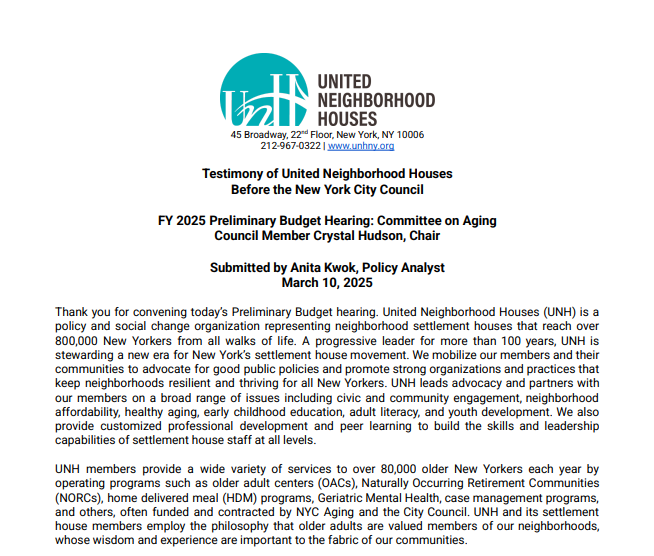 UNH
UNITED NEIGHBORHOOD HOUSES
45 Broadway, 22$^{nd}$ Floor, New York, NY 10006
212-967-0322 | www.unhny.org

Testimony of United Neighborhood Houses
Before the New York City Council

FY 2025 Preliminary Budget Hearing: Committee on Aging
Council Member Crystal Hudson, Chair

Submitted by Anita Kwok, Policy Analyst
March 10, 2025

Thank you for convening today's Preliminary Budget hearing. United Neighborhood Houses (UNH) is a policy and social change organization representing neighborhood settlement houses that reach over 800,000 New Yorkers from all walks of life. A progressive leader for more than 100 years, UNH is stewarding a new era for New York's settlement house movement. We mobilize our members and their communities to advocate for good public policies and promote strong organizations and practices that keep neighborhoods resilient and thriving for all New Yorkers. UNH leads advocacy and partners with our members on a broad range of issues including civic and community engagement, neighborhood affordability, healthy aging, early childhood education, adult literacy, and youth development. We also provide customized professional development and peer learning to build the skills and leadership capabilities of settlement house staff at all levels.

UNH members provide a wide variety of services to over 80,000 older New Yorkers each year by operating programs such as older adult centers (OACs), Naturally Occurring Retirement Communities (NORCs), home delivered meal (HDM) programs, Geriatric Mental Health, case management programs, and others, often funded and contracted by NYC Aging and the City Council. UNH and its settlement house members employ the philosophy that older adults are valued members of our neighborhoods, whose wisdom and experience are important to the fabric of our communities.